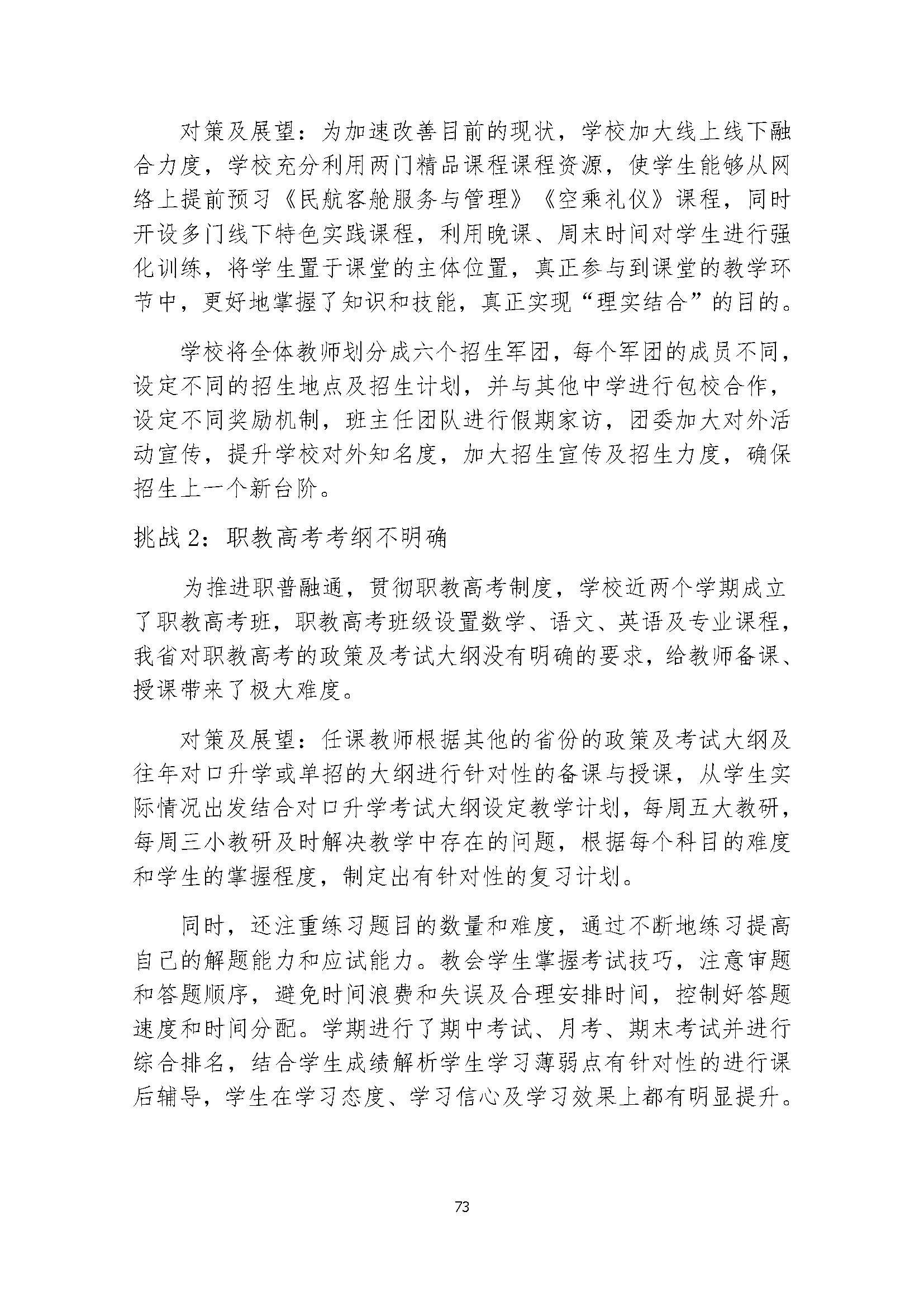 对策及展望：为加速改善目前的现状，学校加大线上线下融合力度，学校充分利用两门精品课程课程资源，使学生能够从网络上提前预习《民航客舱服务与管理》《空乘礼仪》课程，同时开设多门线下特色实践课程，利用晚课、周末时间对学生进行强化训练，将学生置于课堂的主体位置，真正参与到课堂的教学环节中，更好地掌握了知识和技能，真正实现“理实结合”的目的。

学校将全体教师划分成六个招生军团，每个军团的成员不同，设定不同的招生地点及招生计划，并与其他中学进行包校合作，设定不同奖励机制，班主任团队进行假期家访，团委加大对外活动宣传，提升学校对外知名度，加大招生宣传及招生力度，确保招生上一个新台阶。

挑战 2：职教高考考纲不明确

为推进职普融通，贯彻职教高考制度，学校近两个学期成立了职教高考班，职教高考班级设置数学、语文、英语及专业课程，我省对职教高考的政策及考试大纲没有明确的要求，给教师备课、授课带来了极大难度。

对策及展望：任课教师根据其他的省份的政策及考试大纲及往年对口升学或单招的大纲进行针对性的备课与授课，从学生实际情况出发结合对口升学考试大纲设定教学计划，每周五大教研，每周三小教研及时解决教学中存在的问题，根据每个科目的难度和学生的掌握程度，制定出有针对性的复习计划。

同时，还注重练习题目的数量和难度，通过不断地练习提高自己的解题能力和应试能力。教会学生掌握考试技巧，注意审题和答题顺序，避免时间浪费和失误及合理安排时间，控制好答题速度和时间分配。学期进行了期中考试、月考、期末考试并进行综合排名，结合学生成绩解析学生学习薄弱点有针对性的进行课后辅导，学生在学习态度、学习信心及学习效果上都有明显提升。

73